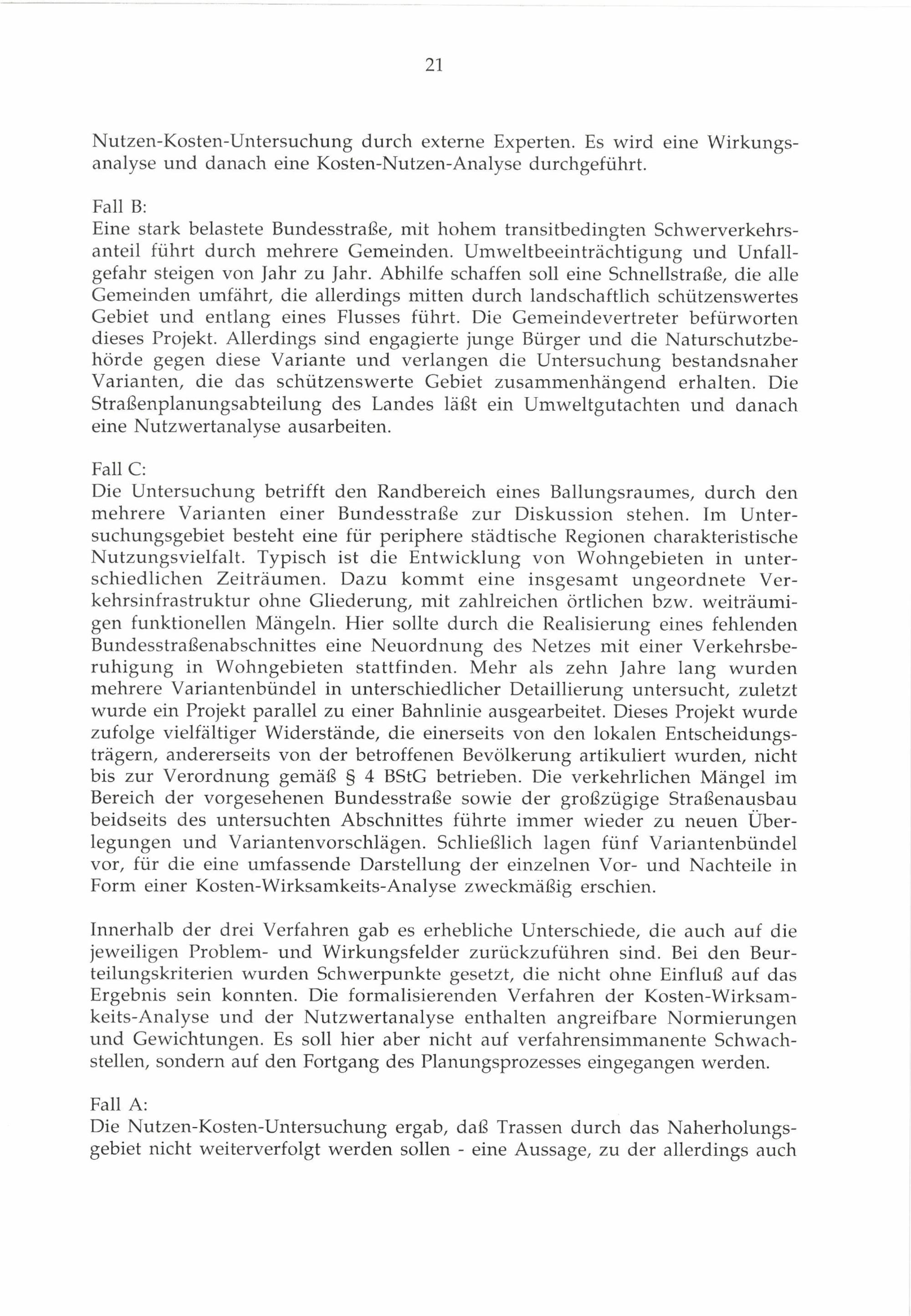 21

Nutzen-Kosten-Untersuchung durch externe Experten. Es wird eine Wirkungsanalyse und danach eine Kosten-Nutzen-Analyse durchgeführt.

Fall B:
Eine stark belastete Bundesstraße, mit hohem transitbedingten Schwerverkehrsanteil führt durch mehrere Gemeinden. Umweltbeeinträchtigung und Unfallgefahr steigen von Jahr zu Jahr. Abhilfe schaffen soll eine Schnellstraße, die alle Gemeinden umfährt, die allerdings mitten durch landschaftlich schützenswertes Gebiet und entlang eines Flusses führt. Die Gemeindevertreter befürworten dieses Projekt. Allerdings sind engagierte junge Bürger und die Naturschutzbehörde gegen diese Variante und verlangen die Untersuchung bestandsnaher Varianten, die das schützenswerte Gebiet zusammenhängend erhalten. Die Straßenplanungsabteilung des Landes läßt ein Umweltgutachten und danach eine Nutzwertanalyse ausarbeiten.

Fall C:
Die Untersuchung betrifft den Randbereich eines Ballungsraumes, durch den mehrere Varianten einer Bundesstraße zur Diskussion stehen. Im Untersuchungsgebiet besteht eine für periphere städtische Regionen charakteristische Nutzungsvielfalt. Typisch ist die Entwicklung von Wohngebieten in unterschiedlichen Zeiträumen. Dazu kommt eine insgesamt ungeordnete Verkehrsinfrastruktur ohne Gliederung, mit zahlreichen örtlichen bzw. weiträumigen funktionellen Mängeln. Hier sollte durch die Realisierung eines fehlenden Bundesstraßenabschnittes eine Neuordnung des Netzes mit einer Verkehrsberuhigung in Wohngebieten stattfinden. Mehr als zehn Jahre lang wurden mehrere Variantenbündel in unterschiedlicher Detaillierung untersucht, zuletzt wurde ein Projekt parallel zu einer Bahnlinie ausgearbeitet. Dieses Projekt wurde zufolge vielfältiger Widerstände, die einerseits von den lokalen Entscheidungsträgern, andererseits von der betroffenen Bevölkerung artikuliert wurden, nicht bis zur Verordnung gemäß § 4 BStG betrieben. Die verkehrlichen Mängel im Bereich der vorgesehenen Bundesstraße sowie der großzügige Straßenausbau beidseits des untersuchten Abschnittes führte immer wieder zu neuen Überlegungen und Variantenvorschlägen. Schließlich lagen fünf Variantenbündel vor, für die eine umfassende Darstellung der einzelnen Vor- und Nachteile in Form einer Kosten-Wirksamkeits-Analyse zweckmäßig erschien.

Innerhalb der drei Verfahren gab es erhebliche Unterschiede, die auch auf die jeweiligen Problem- und Wirkungsfelder zurückzuführen sind. Bei den Beurteilungskriterien wurden Schwerpunkte gesetzt, die nicht ohne Einfluß auf das Ergebnis sein konnten. Die formalisierenden Verfahren der Kosten-Wirksamkeits-Analyse und der Nutzwertanalyse enthalten angreifbare Normierungen und Gewichtungen. Es soll hier aber nicht auf verfahrensimmanente Schwachstellen, sondern auf den Fortgang des Planungsprozesses eingegangen werden.

Fall A:
Die Nutzen-Kosten-Untersuchung ergab, daß Trassen durch das Naherholungsgebiet nicht weiterverfolgt werden sollen - eine Aussage, zu der allerdings auch